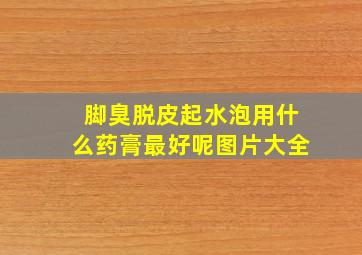 脚臭脱皮起水泡用什么药膏最好呢图片大全